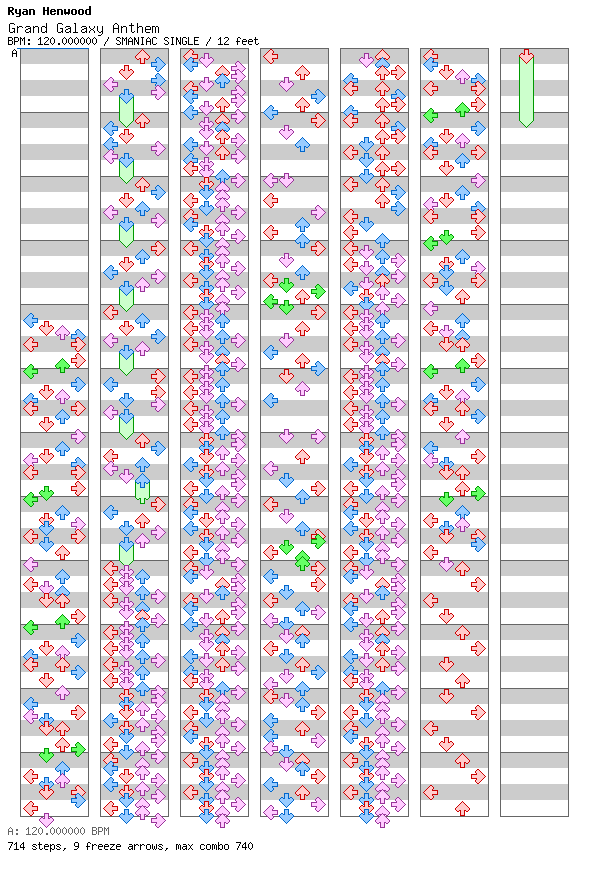 Ryan Henwood
Grand Galaxy Anthem
BPM: 120.000000 / SMANIAC SINGLE / 12 feet
A

A: 120.000000 BPM
714 steps, 9 freeze arrows, max combo 740